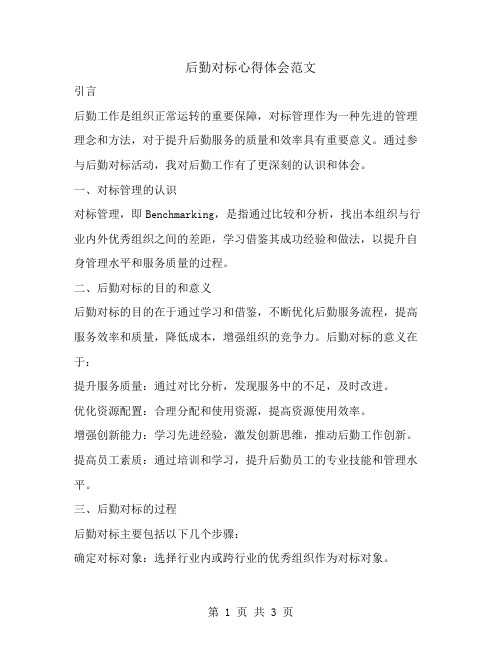 后勤对标心得体会范文

引言

后勤工作是组织正常运转的重要保障，对标管理作为一种先进的管理理念和方法，对于提升后勤服务的质量和效率具有重要意义。通过参与后勤对标活动，我对后勤工作有了更深刻的认识和体会。

一、对标管理的认识

对标管理，即 Benchmarking，是指通过比较和分析，找出本组织与行业内外优秀组织之间的差距，学习借鉴其成功经验和做法，以提升自身管理水平和服务质量的过程。

二、后勤对标的目的和意义

后勤对标的目的在于通过学习和借鉴，不断优化后勤服务流程，提高服务效率和质量，降低成本，增强组织的竞争力。后勤对标的意义在于：

提升服务质量：通过对比分析，发现服务中的不足，及时改进。

优化资源配置：合理分配和使用资源，提高资源使用效率。

增强创新能力：学习先进经验，激发创新思维，推动后勤工作创新。

提高员工素质：通过培训和学习，提升后勤员工的专业技能和管理水平。

三、后勤对标的过程

后勤对标主要包括以下几个步骤：

确定对标对象：选择行业内或跨行业的优秀组织作为对标对象。

第 1 页 共 3 页